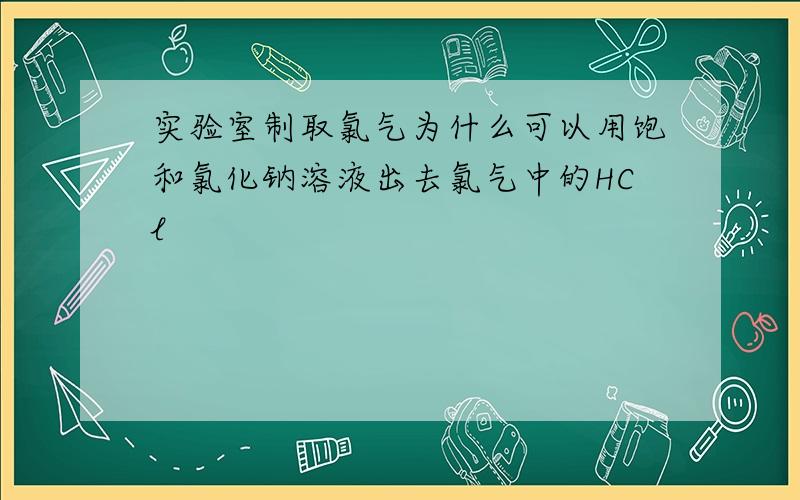 实验室制取氯气为什么可以用饱和氯化钠溶液出去氯气中的HCl